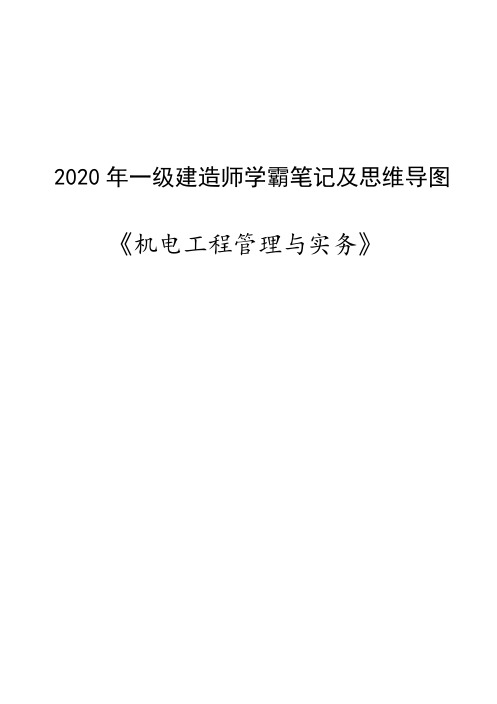 2020 年一级建造师学霸笔记及思维导图

《机电工程管理与实务》